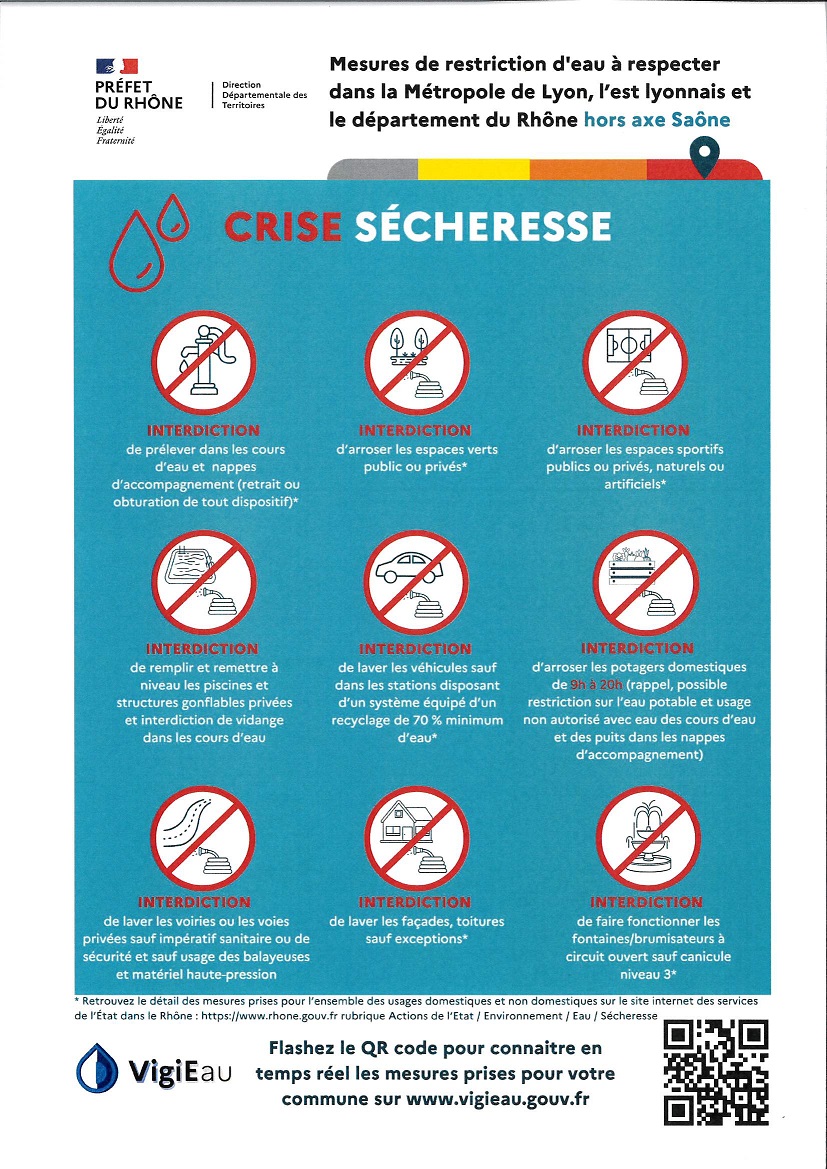 PRÉFET DU RHÔNE
Liberté
Égalité
Fraternité

Direction Départementale des Territoires

Mesures de restriction d'eau à respecter dans la Métropole de Lyon, l'est lyonnais et le département du Rhône hors axe Saône

CRISE SÉCHERESSE

INTERDICTION
de prélever dans les cours d'eau et nappes d'accompagnement (retrait ou obturation de tout dispositif)*

INTERDICTION
d'arroser les espaces verts public ou privés*

INTERDICTION
d'arroser les espaces sportifs publics ou privés, naturels ou artificiels*

INTERDICTION
de remplir et remettre à niveau les piscines et structures gonflables privées et interdiction de vidange dans les cours d'eau

INTERDICTION
de laver les véhicules sauf dans les stations disposant d'un système équipé d'un recyclage de 70 % minimum d'eau*

INTERDICTION
d'arroser les potagers domestiques de 9h à 20h (rappel, possible restriction sur l'eau potable et usage non autorisé avec eau des cours d'eau et des puits dans les nappes d'accompagnement)

INTERDICTION
de laver les voiries ou les voies privées sauf impératif sanitaire ou de sécurité et sauf usage des balayeuses et matériel haute-pression

INTERDICTION
de laver les façades, toitures sauf exceptions*

INTERDICTION
de faire fonctionner les fontaines/brumisateurs à circuit ouvert sauf canicule niveau 3*

* Retrouvez le détail des mesures prises pour l'ensemble des usages domestiques et non domestiques sur le site internet des services de l'État dans le Rhône : https://www.rhone.gouv.fr rubrique Actions de l'Etat / Environnement / Eau / Sécheresse

VigiEau

Flashez le QR code pour connaitre en temps réel les mesures prises pour votre commune sur www.vigieau.gouv.fr